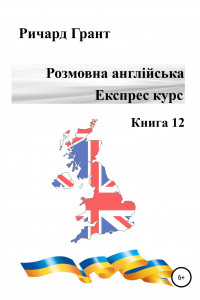 Ричард Грант

Розмовна англійська

Експрес курс

Книга 12

6+